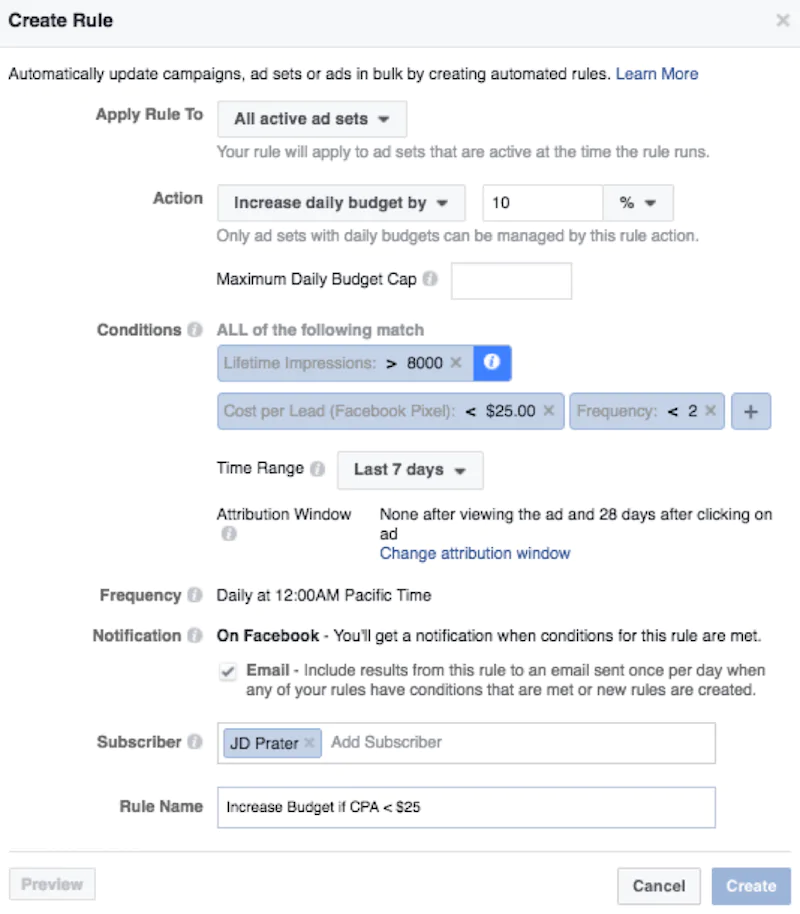 Create Rule

×

Automatically update campaigns, ad sets or ads in bulk by creating automated rules. Learn More

Apply Rule To All active ad sets

Your rule will apply to ad sets that are active at the time the rule runs.

Action Increase daily budget by 10 %

Only ad sets with daily budgets can be managed by this rule action.

Maximum Daily Budget Cap

Conditions ALL of the following match

Lifetime Impressions: > 8000 ×

Cost per Lead (Facebook Pixel): < $25.00 × Frequency: < 2 × +

Time Range Last 7 days

Attribution Window None after viewing the ad and 28 days after clicking on ad

Change attribution window

Frequency Daily at 12:00AM Pacific Time

Notification On Facebook - You'll get a notification when conditions for this rule are met.

Email - Include results from this rule to an email sent once per day when any of your rules have conditions that are met or new rules are created.

Subscriber JD Prater × Add Subscriber

Rule Name Increase Budget if CPA < $25

Preview

Cancel Create